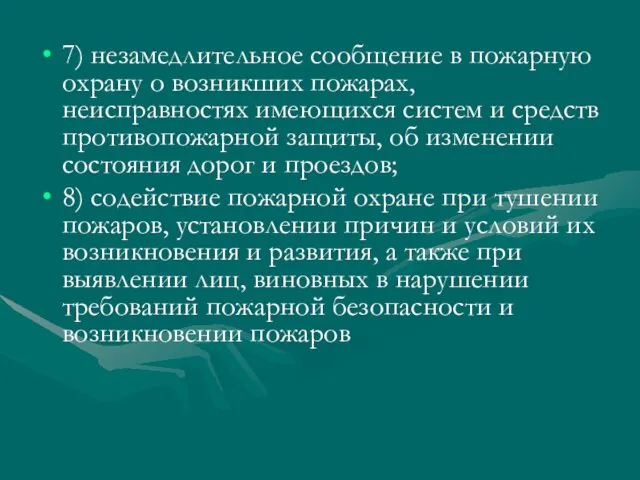 • 7) незамедлительное сообщение в пожарную охрану о возникших пожарах, неисправностях имеющихся систем и средств противопожарной защиты, об изменении состояния дорог и проездов;

• 8) содействие пожарной охране при тушении пожаров, установлении причин и условий их возникновения и развития, а также при выявлении лиц, виновных в нарушении требований пожарной безопасности и возникновении пожаров